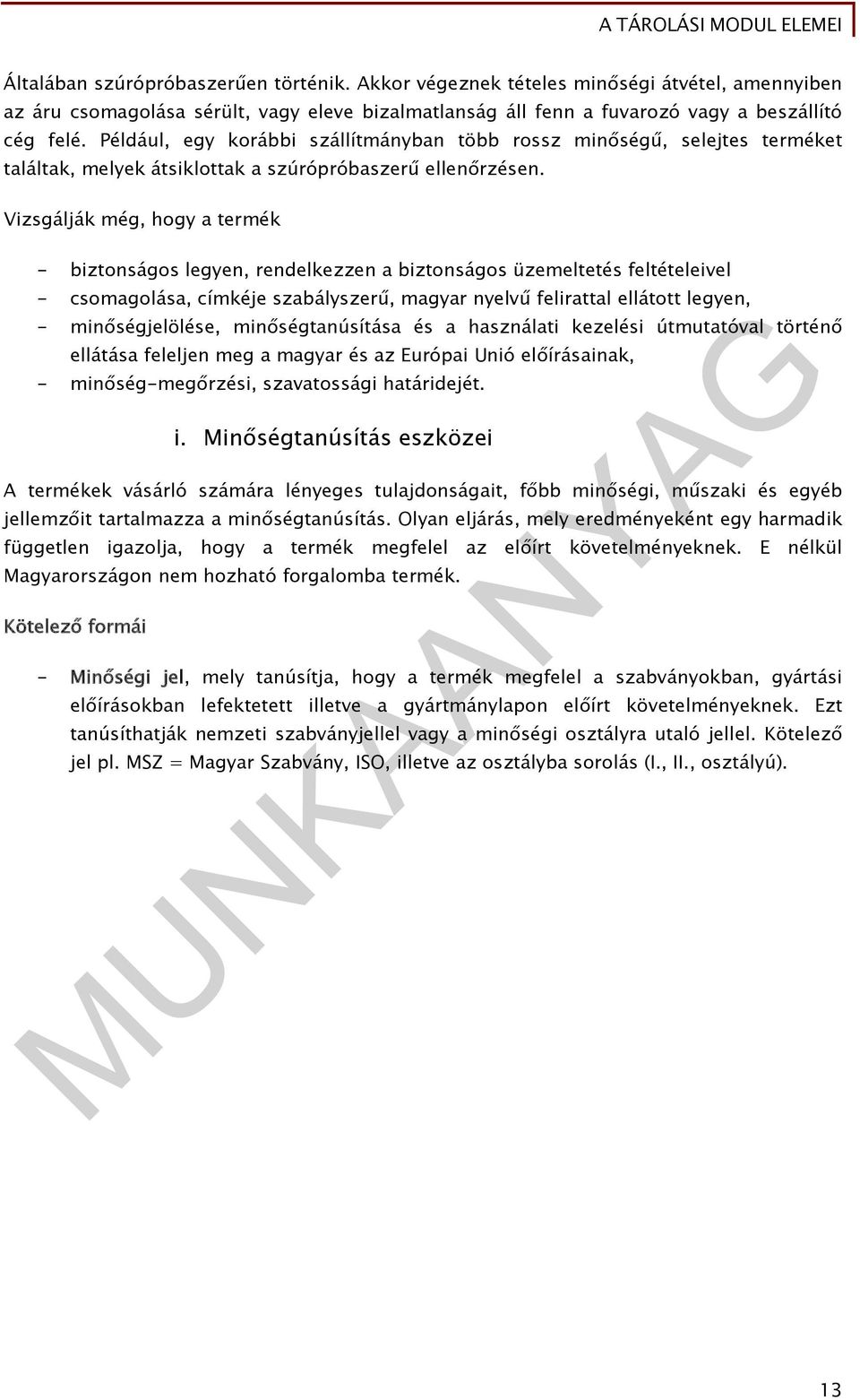 A TÁROLÁSI MODUL ELEMEI

Általában szúrópróbaszerűen történik. Akkor végeznek tételes minőségi átvétel, amennyiben az áru csomagolása sérült, vagy eleve bizalmatlanság áll fenn a fuvarozó vagy a beszállító cég felé. Például, egy korábbi szállítmányban több rossz minőségű, selejtes terméket találtak, melyek átsiklottak a szúrópróbaszerű ellenőrzésen.

Vizsgálják még, hogy a termék

- biztonságos legyen, rendelkezzen a biztonságos üzemeltetés feltételeivel
- csomagolása, címkéje szabályszerű, magyar nyelvű felirattal ellátott legyen,
- minőségjelölése, minőségtanúsítása és a használati kezelési útmutatóval történő ellátása feleljen meg a magyar és az Európai Unió előírásainak,
- minőség-megőrzési, szavatossági határidejét.

i. Minőségtanúsítás eszközei

A termékek vásárló számára lényeges tulajdonságait, főbb minőségi, műszaki és egyéb jellemzőit tartalmazza a minőségtanúsítás. Olyan eljárás, mely eredményeként egy harmadik független igazolja, hogy a termék megfelel az előírt követelményeknek. E nélkül Magyarországon nem hozható forgalomba termék.

Kötelező formái

- Minőségi jel, mely tanúsítja, hogy a termék megfelel a szabványokban, gyártási előírásokban lefektetett illetve a gyártmánylapon előírt követelményeknek. Ezt tanúsíthatják nemzeti szabványjellel vagy a minőségi osztályra utaló jellel. Kötelező jel pl. MSZ = Magyar Szabvány, ISO, illetve az osztályba sorolás (I., II., osztályú).

MUNKAANYAG

13